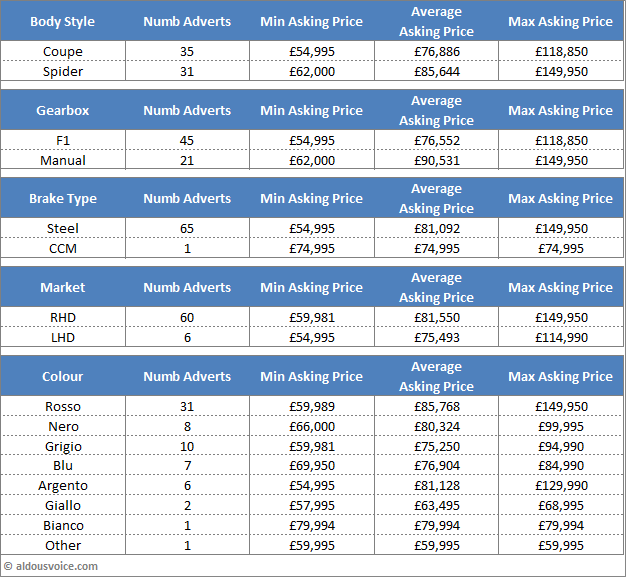 | Body Style | Numb Adverts | Min Asking Price | Average Asking Price | Max Asking Price |
|---|---|---|---|---|
| Coupe | 35 | £54,995 | £76,886 | £118,850 |
| Spider | 31 | £62,000 | £85,644 | £149,950 |

| Gearbox | Numb Adverts | Min Asking Price | Average Asking Price | Max Asking Price |
|---|---|---|---|---|
| F1 | 45 | £54,995 | £76,552 | £118,850 |
| Manual | 21 | £62,000 | £90,531 | £149,950 |

| Brake Type | Numb Adverts | Min Asking Price | Average Asking Price | Max Asking Price |
|---|---|---|---|---|
| Steel | 65 | £54,995 | £81,092 | £149,950 |
| CCM | 1 | £74,995 | £74,995 | £74,995 |

| Market | Numb Adverts | Min Asking Price | Average Asking Price | Max Asking Price |
|---|---|---|---|---|
| RHD | 60 | £59,981 | £81,550 | £149,950 |
| LHD | 6 | £54,995 | £75,493 | £114,990 |

| Colour | Numb Adverts | Min Asking Price | Average Asking Price | Max Asking Price |
|---|---|---|---|---|
| Rosso | 31 | £59,989 | £85,768 | £149,950 |
| Nero | 8 | £66,000 | £80,324 | £99,995 |
| Grigio | 10 | £59,981 | £75,250 | £94,990 |
| Blu | 7 | £69,950 | £76,904 | £84,990 |
| Argento | 6 | £54,995 | £81,128 | £129,990 |
| Giallo | 2 | £57,995 | £63,495 | £68,995 |
| Bianco | 1 | £79,994 | £79,994 | £79,994 |
| Other | 1 | £59,995 | £59,995 | £59,995 |

© aldousvoice.com